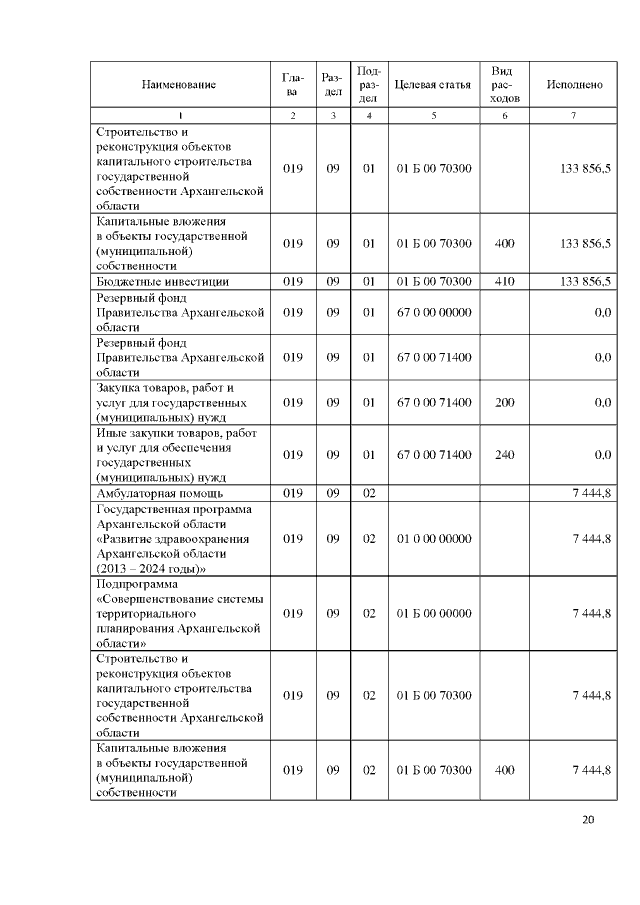 | Наименование | Глава | Раздел | Подраздел | Целевая статья | Вид расходов | Исполнено |
|---|---|---|---|---|---|---|
| 1 | 2 | 3 | 4 | 5 | 6 | 7 |
| Строительство и реконструкция объектов капитального строительства государственной собственности Архангельской области | 019 | 09 | 01 | 01 Б 00 70300 | | 133 856,5 |
| Капитальные вложения в объекты государственной (муниципальной) собственности | 019 | 09 | 01 | 01 Б 00 70300 | 400 | 133 856,5 |
| Бюджетные инвестиции | 019 | 09 | 01 | 01 Б 00 70300 | 410 | 133 856,5 |
| Резервный фонд Правительства Архангельской области | 019 | 09 | 01 | 67 0 00 00000 | | 0,0 |
| Резервный фонд Правительства Архангельской области | 019 | 09 | 01 | 67 0 00 71400 | | 0,0 |
| Закупка товаров, работ и услуг для государственных (муниципальных) нужд | 019 | 09 | 01 | 67 0 00 71400 | 200 | 0,0 |
| Иные закупки товаров, работ и услуг для обеспечения государственных (муниципальных) нужд | 019 | 09 | 01 | 67 0 00 71400 | 240 | 0,0 |
| Амбулаторная помощь | 019 | 09 | 02 | | | 7 444,8 |
| Государственная программа Архангельской области «Развитие здравоохранения Архангельской области (2013 – 2024 годы)» | 019 | 09 | 02 | 01 0 00 00000 | | 7 444,8 |
| Подпрограмма «Совершенствование системы территориального планирования Архангельской области» | 019 | 09 | 02 | 01 Б 00 00000 | | 7 444,8 |
| Строительство и реконструкция объектов капитального строительства государственной собственности Архангельской области | 019 | 09 | 02 | 01 Б 00 70300 | | 7 444,8 |
| Капитальные вложения в объекты государственной (муниципальной) собственности | 019 | 09 | 02 | 01 Б 00 70300 | 400 | 7 444,8 |

20